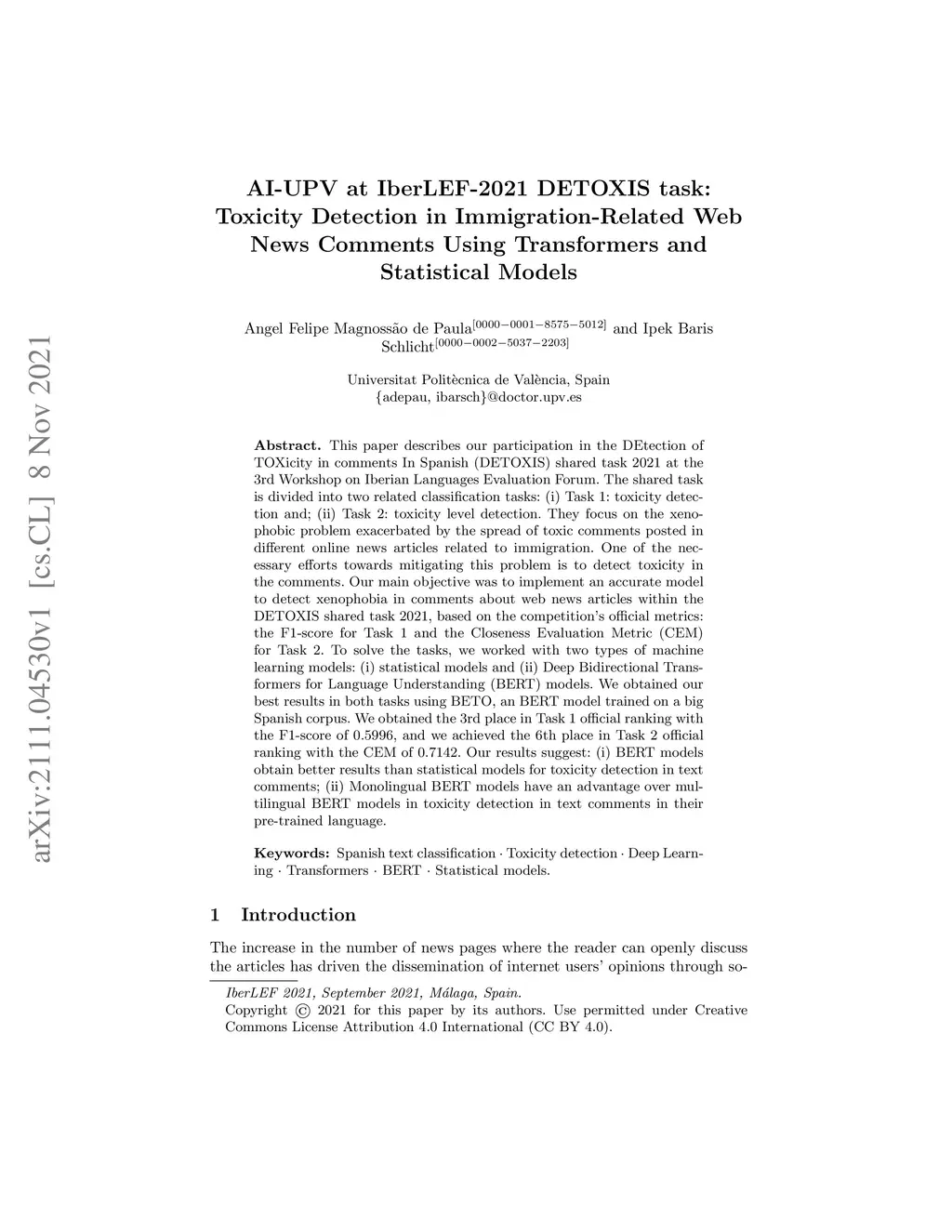 arXiv:2111.04530v1 [cs.CL] 8 Nov 2021

AI-UPV at IberLEF-2021 DETOXIS task: Toxicity Detection in Immigration-Related Web News Comments Using Transformers and Statistical Models

Angel Felipe Magnossão de Paula$^{[0000-0001-8575-5012]}$ and Ipek Baris Schlicht$^{[0000-0002-5037-2203]}$

Universitat Politècnica de València, Spain
{adepau, ibarsch}@doctor.upv.es

**Abstract.** This paper describes our participation in the DEtection of TOXicity in comments In Spanish (DETOXIS) shared task 2021 at the 3rd Workshop on Iberian Languages Evaluation Forum. The shared task is divided into two related classification tasks: (i) Task 1: toxicity detection and; (ii) Task 2: toxicity level detection. They focus on the xenophobic problem exacerbated by the spread of toxic comments posted in different online news articles related to immigration. One of the necessary efforts towards mitigating this problem is to detect toxicity in the comments. Our main objective was to implement an accurate model to detect xenophobia in comments about web news articles within the DETOXIS shared task 2021, based on the competition's official metrics: the F1-score for Task 1 and the Closeness Evaluation Metric (CEM) for Task 2. To solve the tasks, we worked with two types of machine learning models: (i) statistical models and (ii) Deep Bidirectional Transformers for Language Understanding (BERT) models. We obtained our best results in both tasks using BETO, an BERT model trained on a big Spanish corpus. We obtained the 3rd place in Task 1 official ranking with the F1-score of 0.5996, and we achieved the 6th place in Task 2 official ranking with the CEM of 0.7142. Our results suggest: (i) BERT models obtain better results than statistical models for toxicity detection in text comments; (ii) Monolingual BERT models have an advantage over multilingual BERT models in toxicity detection in text comments in their pre-trained language.

**Keywords:** Spanish text classification · Toxicity detection · Deep Learning · Transformers · BERT · Statistical models.

1 Introduction

The increase in the number of news pages where the reader can openly discuss the articles has driven the dissemination of internet users' opinions through so-

IberLEF 2021, September 2021, Málaga, Spain.
Copyright © 2021 for this paper by its authors. Use permitted under Creative Commons License Attribution 4.0 International (CC BY 4.0).